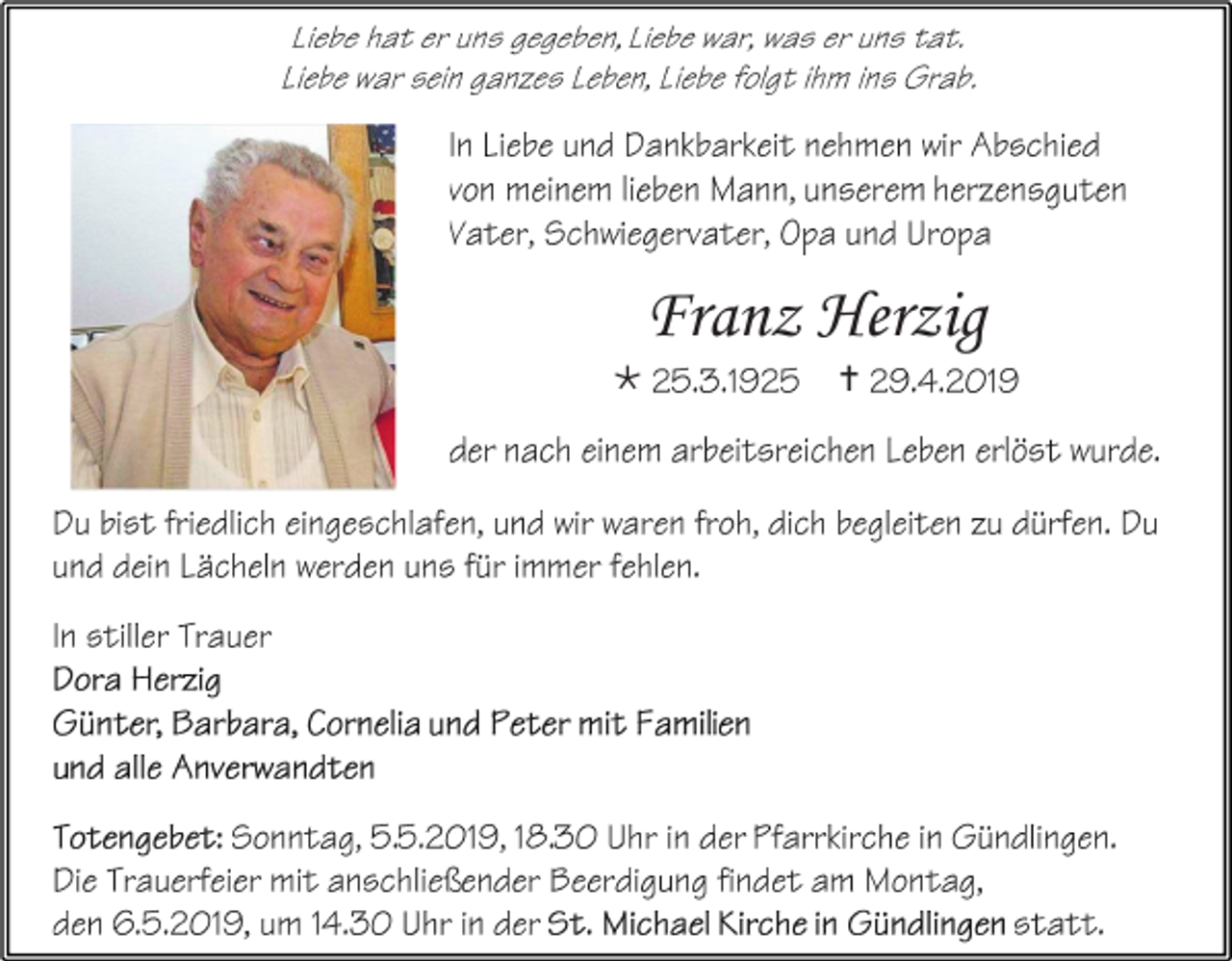 Liebe hat er uns gegeben, Liebe war, was er uns tat.
Liebe war sein ganzes Leben, Liebe folgt ihm ins Grab.

In Liebe und Dankbarkeit nehmen wir Abschied von meinem lieben Mann, unserem herzensguten Vater, Schwiegervater, Opa und Uropa

Franz Herzig

* 25.3.1925 † 29.4.2019

der nach einem arbeitsreichen Leben erlöst wurde.

Du bist friedlich eingeschlafen, und wir waren froh, dich begleiten zu dürfen. Du und dein Lächeln werden uns für immer fehlen.

In stiller Trauer
Dora Herzig
Günter, Barbara, Cornelia und Peter mit Familien
und alle Anverwandten

Totengebet: Sonntag, 5.5.2019, 18.30 Uhr in der Pfarrkirche in Gündlingen.
Die Trauerfeier mit anschließender Beerdigung findet am Montag, den 6.5.2019, um 14.30 Uhr in der St. Michael Kirche in Gündlingen statt.